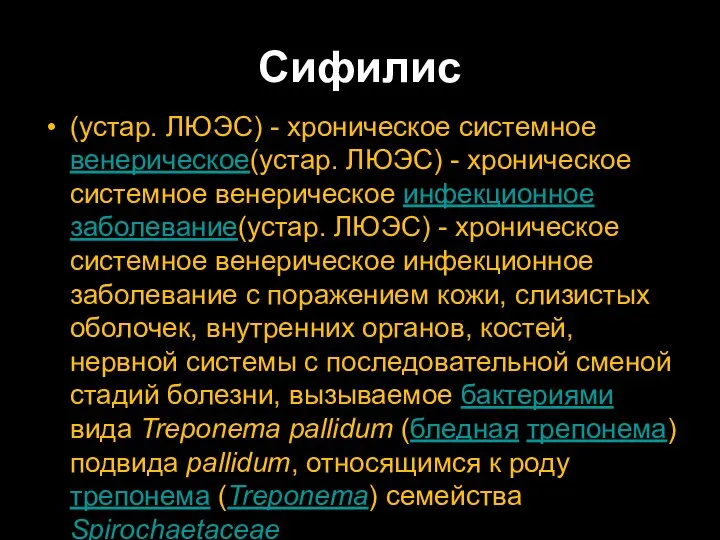 Сифилис

• (устар. ЛЮЭС) - хроническое системное венерическое(устар. ЛЮЭС) - хроническое системное венерическое инфекционное заболевание(устар. ЛЮЭС) - хроническое системное венерическое инфекционное заболевание с поражением кожи, слизистых оболочек, внутренних органов, костей, нервной системы с последовательной сменой стадий болезни, вызываемое бактериями вида Treponema pallidum (бледная трепонема) подвида pallidum, относящимся к роду трепонема (Treponema) семейства Spirochaetaceae